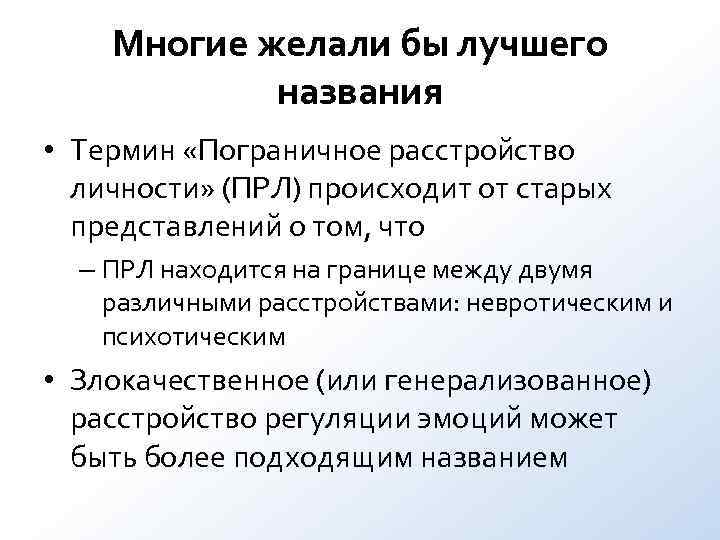 Многие желали бы лучшего названия

• Термин «Пограничное расстройство личности» (ПРЛ) происходит от старых представлений о том, что

– ПРЛ находится на границе между двумя различными расстройствами: невротическим и психотическим

• Злокачественное (или генерализованное) расстройство регуляции эмоций может быть более подходящим названием